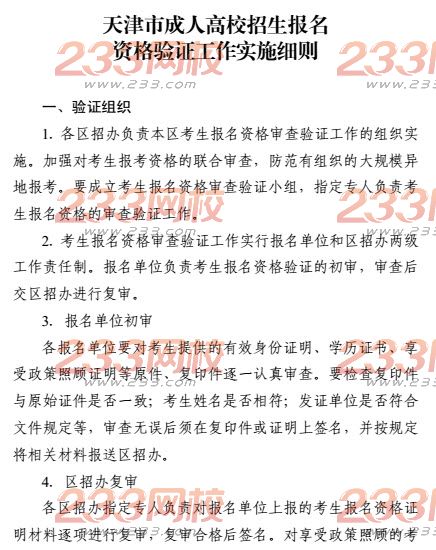 天津市成人高校招生报名
资格验证工作实施细则

233网校
www.233.com

一、验证组织

1. 各区招办负责本区考生报名资格审查验证工作的组织实施。加强对考生报考资格的联合审查，防范有组织的大规模异地报考。要成立考生报名资格审查验证小组，指定专人负责考生报名资格的审查验证工作。

2. 考生报名资格审查验证工作实行报名单位和区招办两级工作责任制。报名单位负责考生报名资格验证的初审，审查后交区招办进行复审。

3. 报名单位初审

各报名单位要对考生提供的有效身份证明、学历证书、享受政策照顾证明等原件、复印件逐一认真审查。要检查复印件与原始证件是否一致；考生姓名是否相符；发证单位是否符合文件规定等，审查无误后须在复印件或证明上签名，并按规定将相关材料报送区招办。

4. 区招办复审

各区招办指定专人负责对报名单位上报的考生报名资格证明材料逐项进行复审，复审合格后签名。对享受政策照顾的考